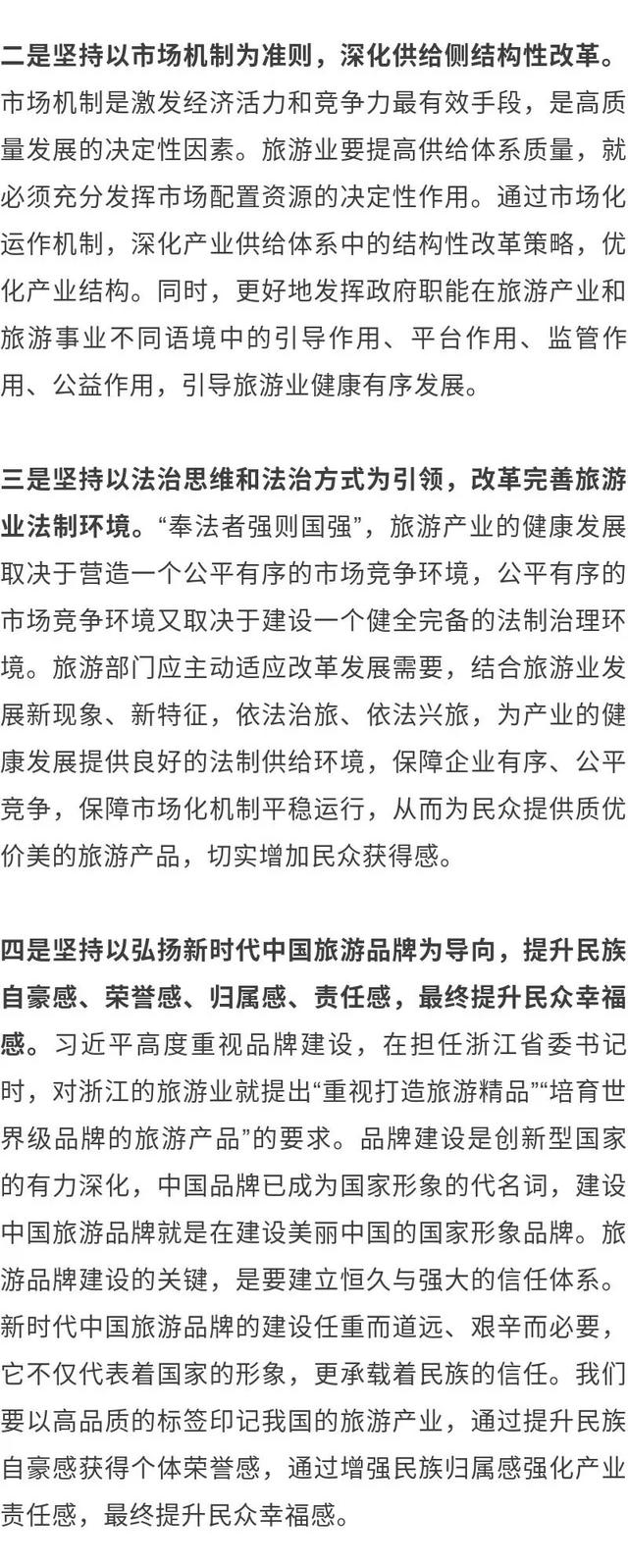 二是坚持以市场机制为准则，深化供给侧结构性改革。市场机制是激发经济活力和竞争力最有效手段，是高质量发展的决定性因素。旅游业要提高供给体系质量，就必须充分发挥市场配置资源的决定性作用。通过市场化运作机制，深化产业供给体系中的结构性改革策略，优化产业结构。同时，更好地发挥政府职能在旅游产业和旅游事业不同语境中的引导作用、平台作用、监管作用、公益作用，引导旅游业健康有序发展。

三是坚持以法治思维和法治方式为引领，改革完善旅游业法制环境。“奉法者强则国强”，旅游产业的健康发展取决于营造一个公平有序的市场竞争环境，公平有序的市场竞争环境又取决于建设一个健全完备的法制治理环境。旅游部门应主动适应改革发展需要，结合旅游业发展新现象、新特征，依法治旅、依法兴旅，为产业的健康发展提供良好的法制供给环境，保障企业有序、公平竞争，保障市场化机制平稳运行，从而为民众提供质优价美的旅游产品，切实增加民众获得感。

四是坚持以弘扬新时代中国旅游品牌为导向，提升民族自豪感、荣誉感、归属感、责任感，最终提升民众幸福感。习近平高度重视品牌建设，在担任浙江省委书记时，对浙江的旅游业就提出“重视打造旅游精品”“培育世界级品牌的旅游产品”的要求。品牌建设是创新型国家的有力深化，中国品牌已成为国家形象的代名词，建设中国旅游品牌就是在建设美丽中国的国家形象品牌。旅游品牌建设的关键，是要建立恒久与强大的信任体系。新时代中国旅游品牌的建设任重而道远、艰辛而必要，它不仅代表着国家的形象，更承载着民族的信任。我们要以高品质的标签印记我国的旅游产业，通过提升民族自豪感获得个体荣誉感，通过增强民族归属感强化产业责任感，最终提升民众幸福感。